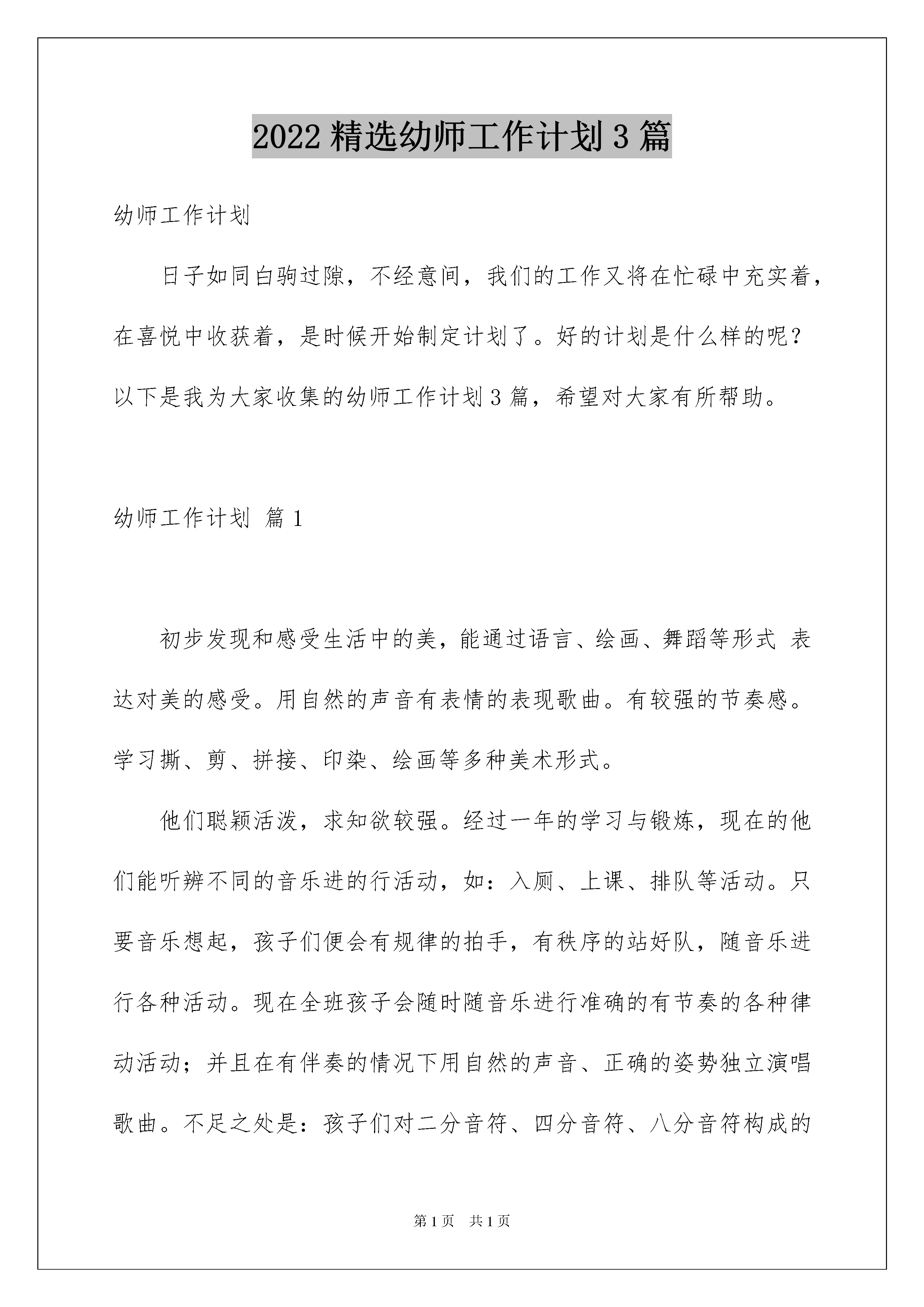 2022 精选幼师工作计划 3 篇

幼师工作计划

日子如同白驹过隙，不经意间，我们的工作又将在忙碌中充实着，在喜悦中收获着，是时候开始制定计划了。好的计划是什么样的呢？以下是我为大家收集的幼师工作计划 3 篇，希望对大家有所帮助。

幼师工作计划 篇 1

初步发现和感受生活中的美，能通过语言、绘画、舞蹈等形式 表达对美的感受。用自然的声音有表情的表现歌曲。有较强的节奏感。学习撕、剪、拼接、印染、绘画等多种美术形式。

他们聪颖活泼，求知欲较强。经过一年的学习与锻炼，现在的他们能听辨不同的音乐进的行活动，如：入厕、上课、排队等活动。只要音乐想起，孩子们便会有规律的拍手，有秩序的站好队，随音乐进行各种活动。现在全班孩子会随时随音乐进行准确的有节奏的各种律动活动；并且在有伴奏的情况下用自然的声音、正确的姿势独立演唱歌曲。不足之处是：孩子们对二分音符、四分音符、八分音符构成的

第 1 页　共 1 页